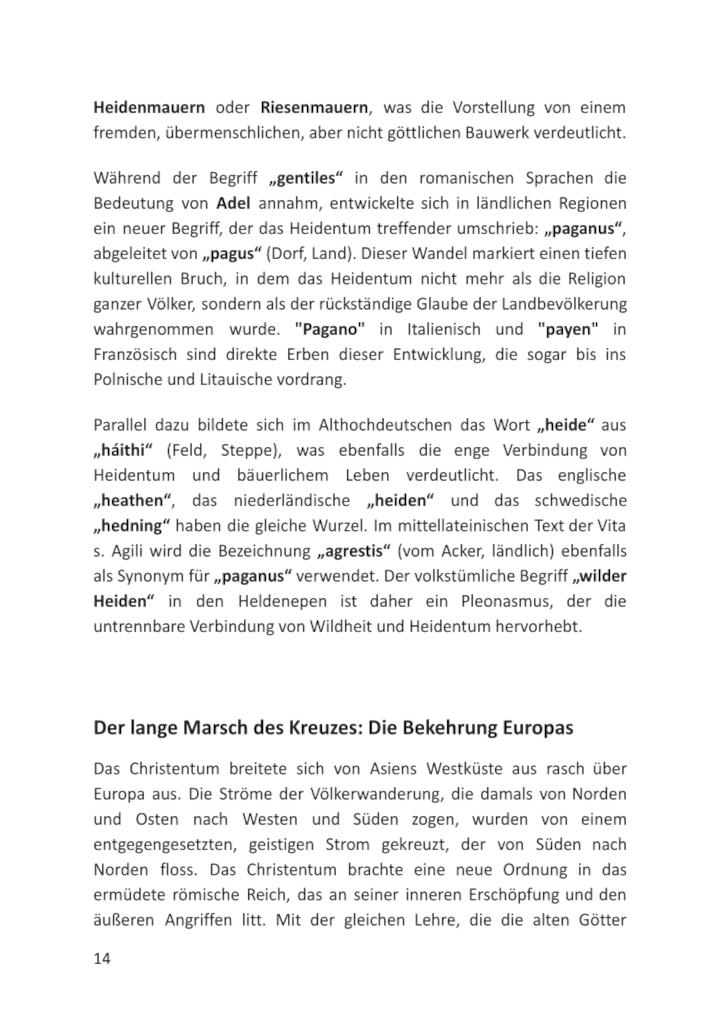 Heidenmauern oder Riesenmauern, was die Vorstellung von einem fremden, übermenschlichen, aber nicht göttlichen Bauwerk verdeutlicht.

Während der Begriff „gentiles“ in den romanischen Sprachen die Bedeutung von Adel annahm, entwickelte sich in ländlichen Regionen ein neuer Begriff, der das Heidentum treffender umschrieb: „paganus“, abgeleitet von „pagus“ (Dorf, Land). Dieser Wandel markiert einen tiefen kulturellen Bruch, in dem das Heidentum nicht mehr als die Religion ganzer Völker, sondern als der rückständige Glaube der Landbevölkerung wahrgenommen wurde. "Pagano" in Italienisch und "payen" in Französisch sind direkte Erben dieser Entwicklung, die sogar bis ins Polnische und Litauische vordrang.

Parallel dazu bildete sich im Althochdeutschen das Wort „heide“ aus „háithi“ (Feld, Steppe), was ebenfalls die enge Verbindung von Heidentum und bäuerlichem Leben verdeutlicht. Das englische „heathen“, das niederländische „heiden“ und das schwedische „hedning“ haben die gleiche Wurzel. Im mittellateinischen Text der Vita s. Agili wird die Bezeichnung „agrestis“ (vom Acker, ländlich) ebenfalls als Synonym für „paganus“ verwendet. Der volkstümliche Begriff „wilder Heiden“ in den Heldenepen ist daher ein Pleonasmus, der die untrennbare Verbindung von Wildheit und Heidentum hervorhebt.

Der lange Marsch des Kreuzes: Die Bekehrung Europas

Das Christentum breitete sich von Asiens Westküste aus rasch über Europa aus. Die Ströme der Völkerwanderung, die damals von Norden und Osten nach Westen und Süden zogen, wurden von einem entgegengesetzten, geistigen Strom gekreuzt, der von Süden nach Norden floss. Das Christentum brachte eine neue Ordnung in das ermüdete römische Reich, das an seiner inneren Erschöpfung und den äußeren Angriffen litt. Mit der gleichen Lehre, die die alten Götter

14